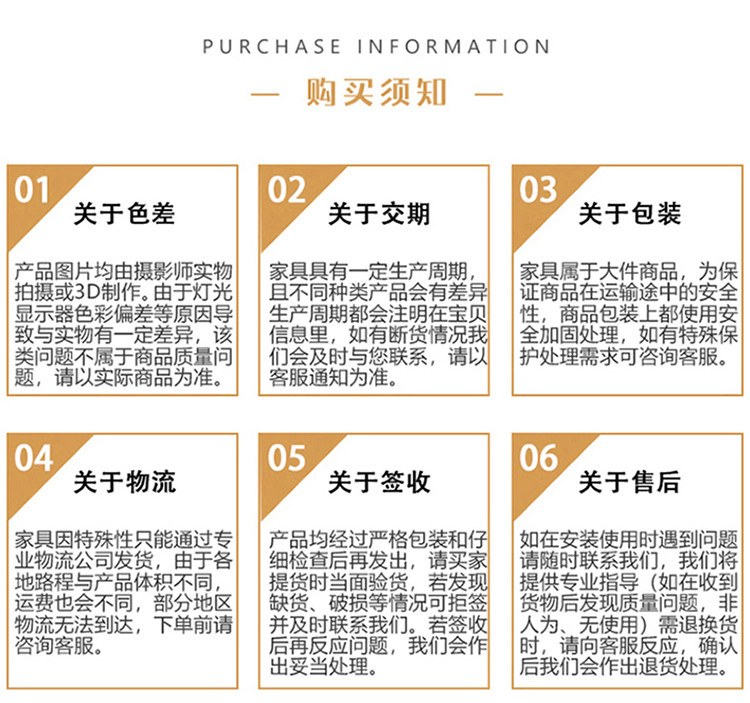 PURCHASE INFORMATION

— 购买须知 —

01
关于色差

产品图片均由摄影师实物拍摄或3D制作。由于灯光显示器色彩偏差等原因导致与实物有一定差异，该类问题不属于商品质量问题，请以实际商品为准。

02
关于交期

家具具有一定生产周期，且不同种类产品会有差异生产周期都会注明在宝贝信息里，如有断货情况我们会及时与您联系，请以客服通知为准。

03
关于包装

家具属于大件商品，为保证商品在运输途中的安全性，商品包装上都使用安全加固处理，如有特殊保护处理需求可咨询客服。

04
关于物流

家具因特殊性只能通过专业物流公司发货，由于各地路程与产品体积不同，运费也会不同，部分地区物流无法到达，下单前请咨询客服。

05
关于签收

产品均经过严格包装和仔细检查后再发出，请买家提货时当面验货，若发现缺货、破损等情况可拒签并及时联系我们。若签收后再反应问题，我们会作出妥当处理。

06
关于售后

如在安装使用时遇到问题请随时联系我们，我们将提供专业指导（如在收到货物后发现质量问题，非人为、无使用）需退换货时，请向客服反应，确认后我们会作出退货处理。